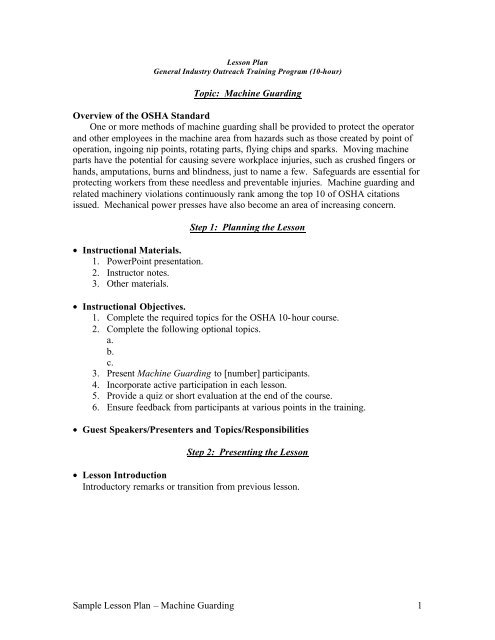 Lesson Plan
General Industry Outreach Training Program (10-hour)

Topic: Machine Guarding

Overview of the OSHA Standard

One or more methods of machine guarding shall be provided to protect the operator and other employees in the machine area from hazards such as those created by point of operation, ingoing nip points, rotating parts, flying chips and sparks. Moving machine parts have the potential for causing severe workplace injuries, such as crushed fingers or hands, amputations, burns and blindness, just to name a few. Safeguards are essential for protecting workers from these needless and preventable injuries. Machine guarding and related machinery violations continuously rank among the top 10 of OSHA citations issued. Mechanical power presses have also become an area of increasing concern.

Step 1: Planning the Lesson

• Instructional Materials.
1. PowerPoint presentation.
2. Instructor notes.
3. Other materials.

• Instructional Objectives.
1. Complete the required topics for the OSHA 10-hour course.
2. Complete the following optional topics.
a.
b.
c.
3. Present Machine Guarding to [number] participants.
4. Incorporate active participation in each lesson.
5. Provide a quiz or short evaluation at the end of the course.
6. Ensure feedback from participants at various points in the training.

• Guest Speakers/Presenters and Topics/Responsibilities

Step 2: Presenting the Lesson

• Lesson Introduction
Introductory remarks or transition from previous lesson.

Sample Lesson Plan – Machine Guarding 1